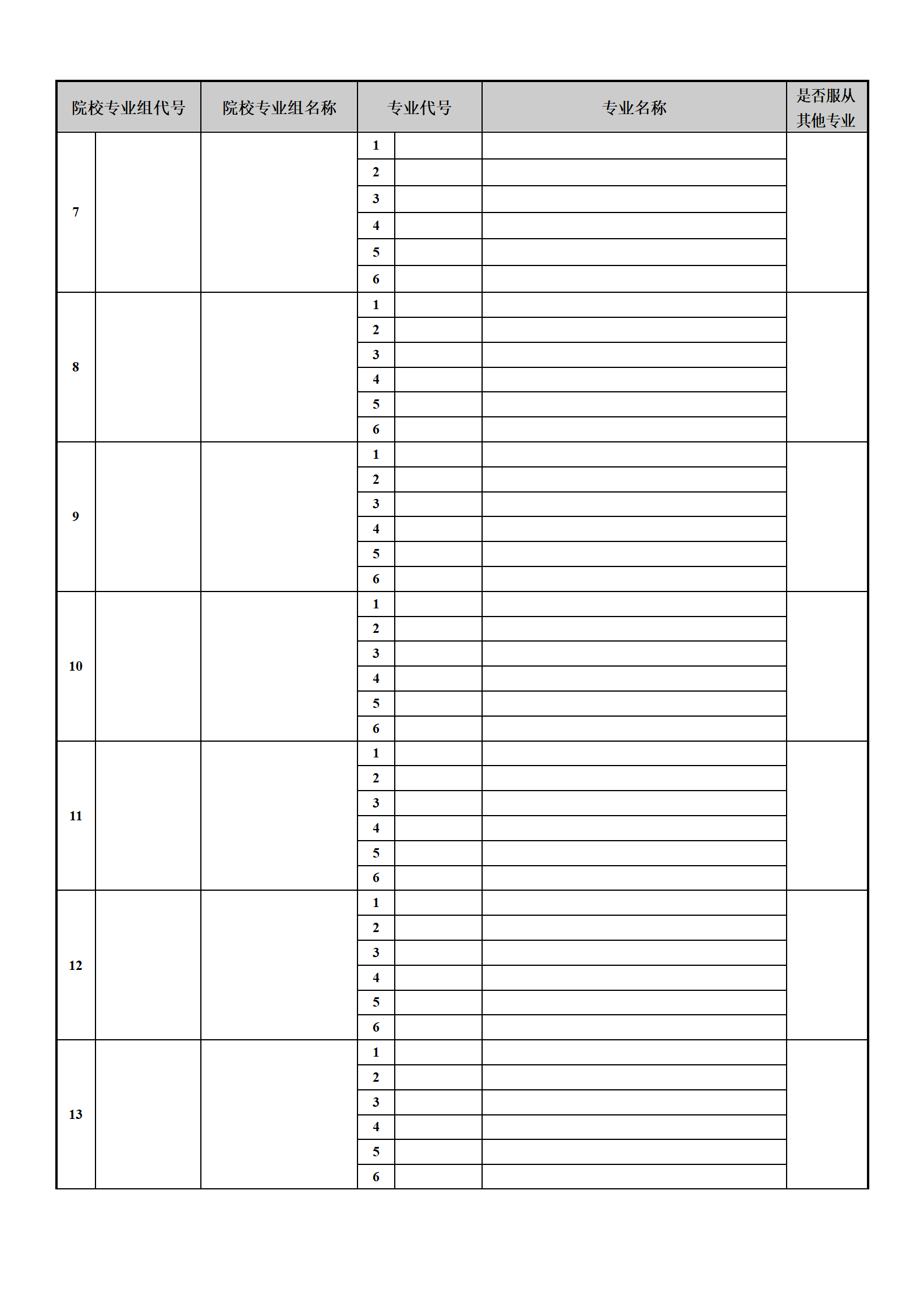 | 院校专业组代号 | | 院校专业组名称 | 专业代号 | | 专业名称 | 是否服从其他专业 |
|---|---|---|---|---|---|---|
| 7 | | | 1 | | | |
| | | | 2 | | | |
| | | | 3 | | | |
| | | | 4 | | | |
| | | | 5 | | | |
| | | | 6 | | | |
| 8 | | | 1 | | | |
| | | | 2 | | | |
| | | | 3 | | | |
| | | | 4 | | | |
| | | | 5 | | | |
| | | | 6 | | | |
| 9 | | | 1 | | | |
| | | | 2 | | | |
| | | | 3 | | | |
| | | | 4 | | | |
| | | | 5 | | | |
| | | | 6 | | | |
| 10 | | | 1 | | | |
| | | | 2 | | | |
| | | | 3 | | | |
| | | | 4 | | | |
| | | | 5 | | | |
| | | | 6 | | | |
| 11 | | | 1 | | | |
| | | | 2 | | | |
| | | | 3 | | | |
| | | | 4 | | | |
| | | | 5 | | | |
| | | | 6 | | | |
| 12 | | | 1 | | | |
| | | | 2 | | | |
| | | | 3 | | | |
| | | | 4 | | | |
| | | | 5 | | | |
| | | | 6 | | | |
| 13 | | | 1 | | | |
| | | | 2 | | | |
| | | | 3 | | | |
| | | | 4 | | | |
| | | | 5 | | | |
| | | | 6 | | | |